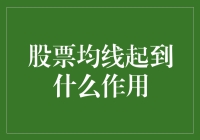 股票均线起到什么作用